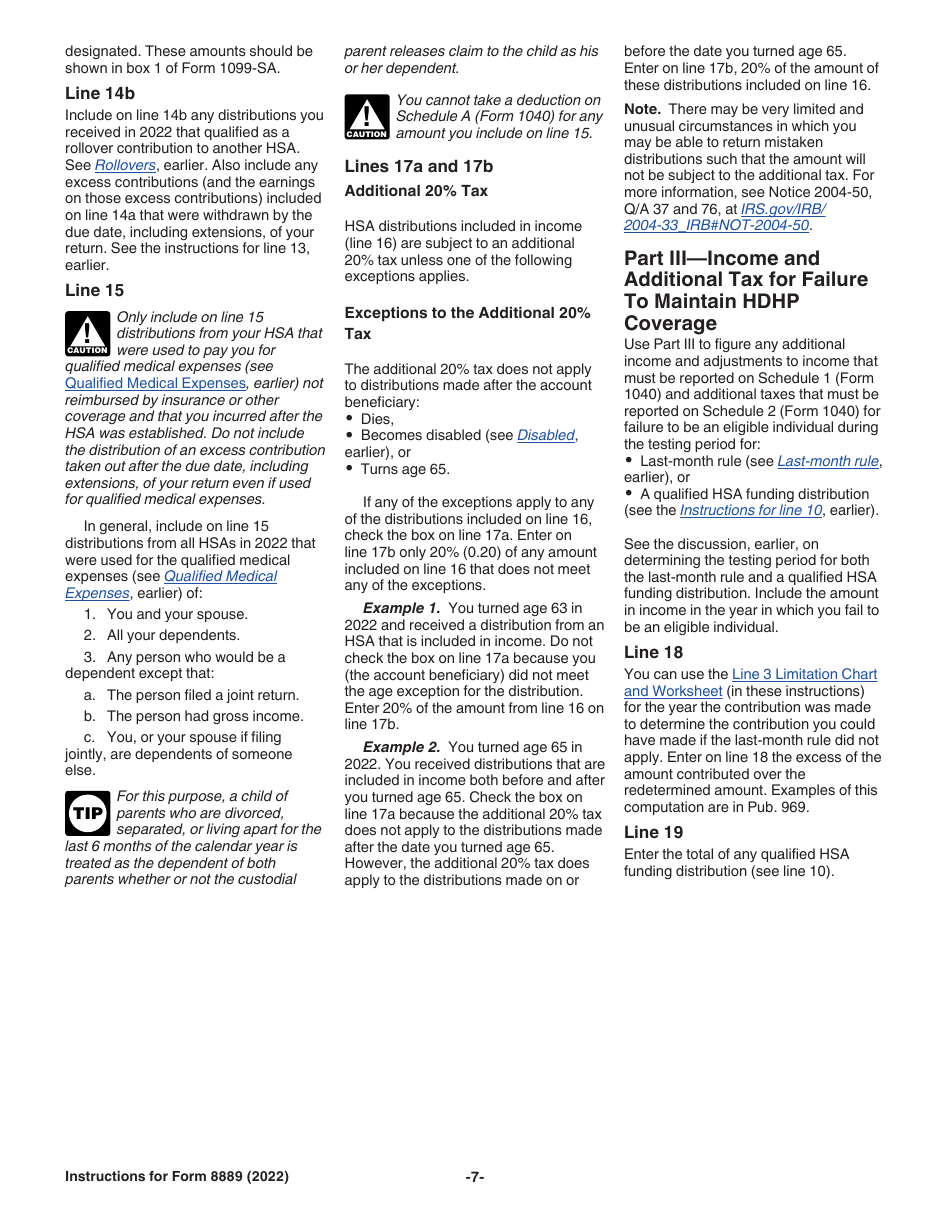 designated. These amounts should be shown in box 1 of Form 1099-SA.

Line 14b

Include on line 14b any distributions you received in 2022 that qualified as a rollover contribution to another HSA. See Rollovers, earlier. Also include any excess contributions (and the earnings on those excess contributions) included on line 14a that were withdrawn by the due date, including extensions, of your return. See the instructions for line 13, earlier.

Line 15

CAUTION

Only include on line 15 distributions from your HSA that were used to pay you for qualified medical expenses (see Qualified Medical Expenses, earlier) not reimbursed by insurance or other coverage and that you incurred after the HSA was established. Do not include the distribution of an excess contribution taken out after the due date, including extensions, of your return even if used for qualified medical expenses.

In general, include on line 15 distributions from all HSAs in 2022 that were used for the qualified medical expenses (see Qualified Medical Expenses, earlier) of:

1. You and your spouse.

2. All your dependents.

3. Any person who would be a dependent except that:

a. The person filed a joint return.

b. The person had gross income.

c. You, or your spouse if filing jointly, are dependents of someone else.

TIP

For this purpose, a child of parents who are divorced, separated, or living apart for the last 6 months of the calendar year is treated as the dependent of both parents whether or not the custodial parent releases claim to the child as his or her dependent.

CAUTION

You cannot take a deduction on Schedule A (Form 1040) for any amount you include on line 15.

Lines 17a and 17b

Additional 20% Tax

HSA distributions included in income (line 16) are subject to an additional 20% tax unless one of the following exceptions applies.

Exceptions to the Additional 20% Tax

The additional 20% tax does not apply to distributions made after the account beneficiary:
• Dies,
• Becomes disabled (see Disabled, earlier), or
• Turns age 65.

If any of the exceptions apply to any of the distributions included on line 16, check the box on line 17a. Enter on line 17b only 20% (0.20) of any amount included on line 16 that does not meet any of the exceptions.

Example 1. You turned age 63 in 2022 and received a distribution from an HSA that is included in income. Do not check the box on line 17a because you (the account beneficiary) did not meet the age exception for the distribution. Enter 20% of the amount from line 16 on line 17b.

Example 2. You turned age 65 in 2022. You received distributions that are included in income both before and after you turned age 65. Check the box on line 17a because the additional 20% tax does not apply to the distributions made after the date you turned age 65. However, the additional 20% tax does apply to the distributions made on or before the date you turned age 65. Enter on line 17b, 20% of the amount of these distributions included on line 16.

Note. There may be very limited and unusual circumstances in which you may be able to return mistaken distributions such that the amount will not be subject to the additional tax. For more information, see Notice 2004-50, Q/A 37 and 76, at IRS.gov/IRB/2004-33_IRB#NOT-2004-50.

Part III—Income and Additional Tax for Failure To Maintain HDHP Coverage

Use Part III to figure any additional income and adjustments to income that must be reported on Schedule 1 (Form 1040) and additional taxes that must be reported on Schedule 2 (Form 1040) for failure to be an eligible individual during the testing period for:
• Last-month rule (see Last-month rule, earlier), or
• A qualified HSA funding distribution (see the Instructions for line 10, earlier).

See the discussion, earlier, on determining the testing period for both the last-month rule and a qualified HSA funding distribution. Include the amount in income in the year in which you fail to be an eligible individual.

Line 18

You can use the Line 3 Limitation Chart and Worksheet (in these instructions) for the year the contribution was made to determine the contribution you could have made if the last-month rule did not apply. Enter on line 18 the excess of the amount contributed over the redetermined amount. Examples of this computation are in Pub. 969.

Line 19

Enter the total of any qualified HSA funding distribution (see line 10).

Instructions for Form 8889 (2022) -7-